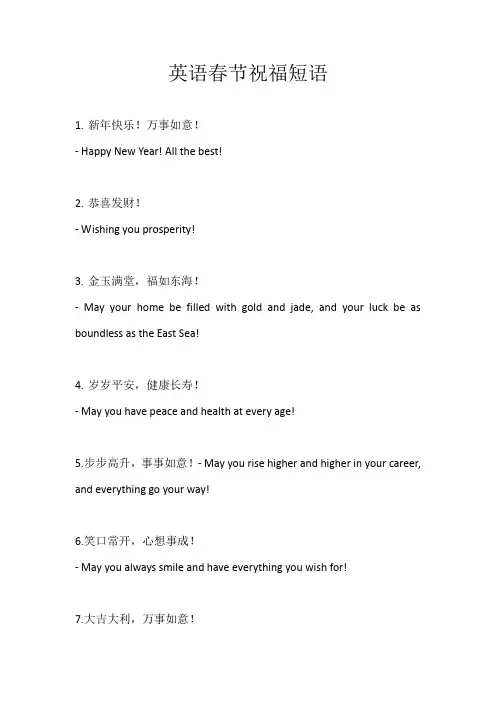 英语春节祝福短语

1. 新年快乐！万事如意！

- Happy New Year! All the best!

2. 恭喜发财！

- Wishing you prosperity!

3. 金玉满堂，福如东海！

- May your home be filled with gold and jade, and your luck be as boundless as the East Sea!

4. 岁岁平安，健康长寿！

- May you have peace and health at every age!

5.步步高升，事事如意！- May you rise higher and higher in your career, and everything go your way!

6.笑口常开，心想事成！

- May you always smile and have everything you wish for!

7.大吉大利，万事如意！